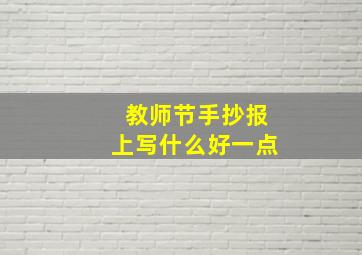 教师节手抄报
上写什么好一点